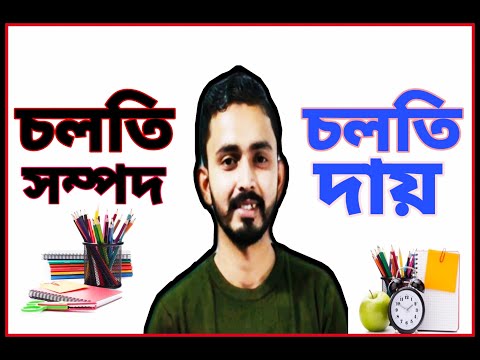 চলতি সম্পদ

চলতি দায়